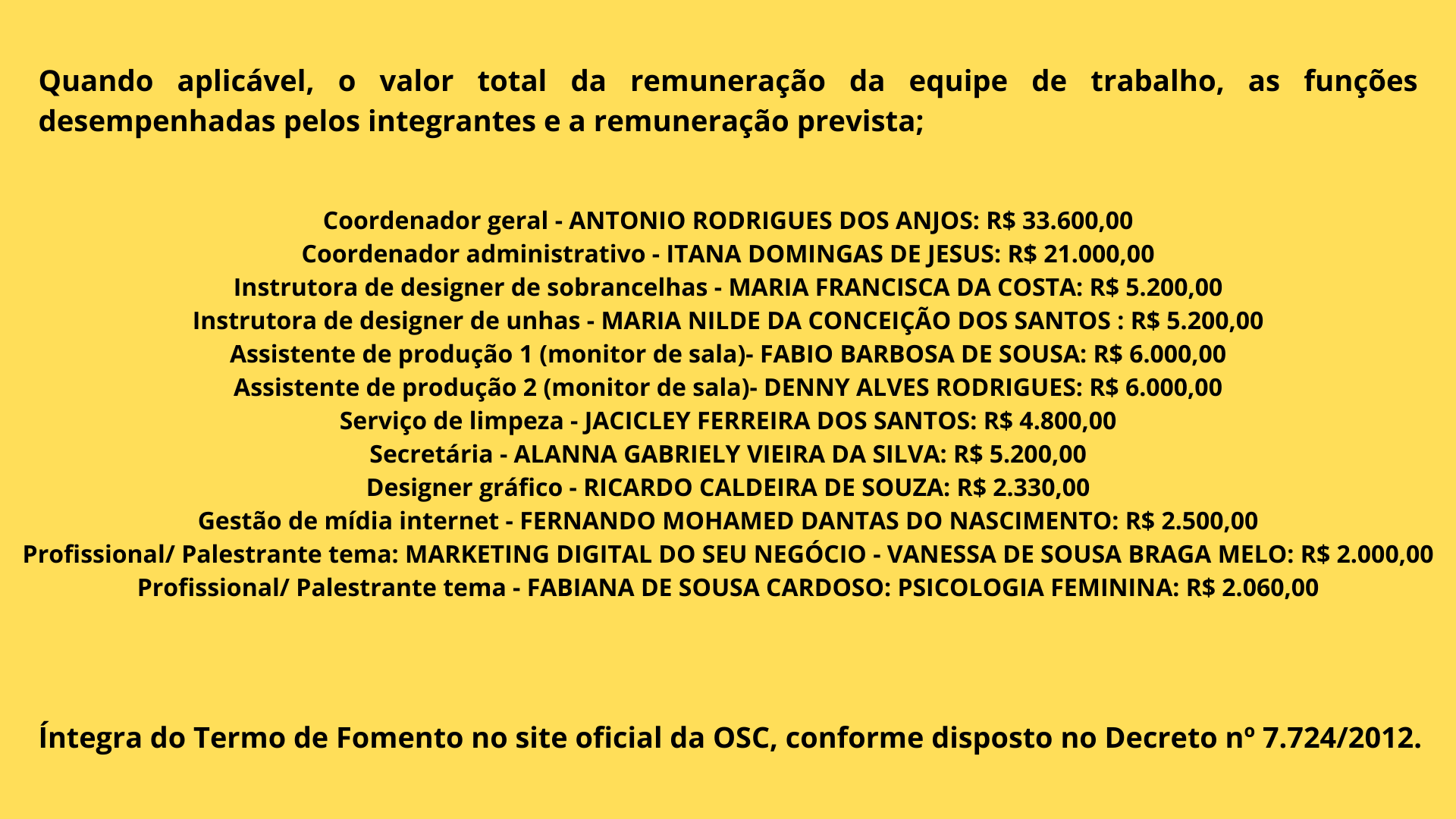 Quando aplicável, o valor total da remuneração da equipe de trabalho, as funções desempenhadas pelos integrantes e a remuneração prevista;

Coordenador geral - ANTONIO RODRIGUES DOS ANJOS: R$ 33.600,00
Coordenador administrativo - ITANA DOMINGAS DE JESUS: R$ 21.000,00
Instrutora de designer de sobrancelhas - MARIA FRANCISCA DA COSTA: R$ 5.200,00
Instrutora de designer de unhas - MARIA NILDE DA CONCEIÇÃO DOS SANTOS : R$ 5.200,00
Assistente de produção 1 (monitor de sala)- FABIO BARBOSA DE SOUSA: R$ 6.000,00
Assistente de produção 2 (monitor de sala)- DENNY ALVES RODRIGUES: R$ 6.000,00
Serviço de limpeza - JACICLEY FERREIRA DOS SANTOS: R$ 4.800,00
Secretária - ALANNA GABRIELY VIEIRA DA SILVA: R$ 5.200,00
Designer gráfico - RICARDO CALDEIRA DE SOUZA: R$ 2.330,00
Gestão de mídia internet - FERNANDO MOHAMED DANTAS DO NASCIMENTO: R$ 2.500,00
Profissional/ Palestrante tema: MARKETING DIGITAL DO SEU NEGÓCIO - VANESSA DE SOUSA BRAGA MELO: R$ 2.000,00
Profissional/ Palestrante tema - FABIANA DE SOUSA CARDOSO: PSICOLOGIA FEMININA: R$ 2.060,00

Íntegra do Termo de Fomento no site oficial da OSC, conforme disposto no Decreto nº 7.724/2012.